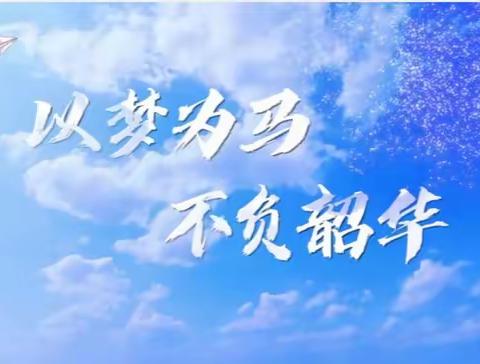 以梦为马
不负韶华